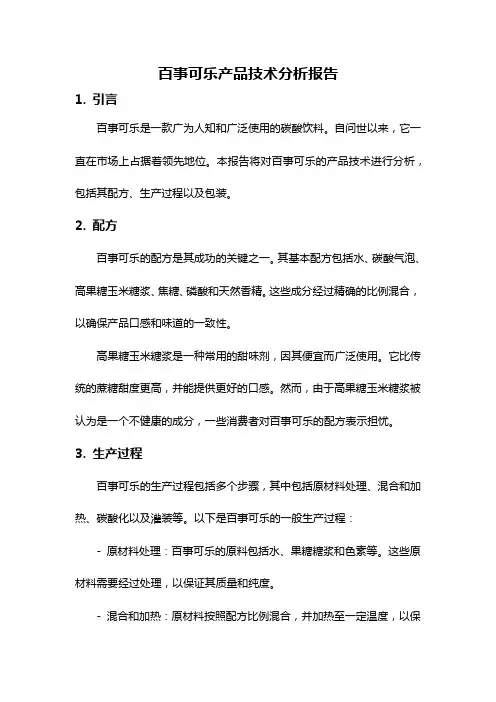 百事可乐产品技术分析报告

1. 引言

百事可乐是一款广为人知和广泛使用的碳酸饮料。自问世以来，它一直在市场上占据着领先地位。本报告将对百事可乐的产品技术进行分析，包括其配方、生产过程以及包装。

2. 配方

百事可乐的配方是其成功的关键之一。其基本配方包括水、碳酸气泡、高果糖玉米糖浆、焦糖、磷酸和天然香精。这些成分经过精确的比例混合，以确保产品口感和味道的一致性。

高果糖玉米糖浆是一种常用的甜味剂，因其便宜而广泛使用。它比传统的蔗糖甜度更高，并能提供更好的口感。然而，由于高果糖玉米糖浆被认为是一个不健康的成分，一些消费者对百事可乐的配方表示担忧。

3. 生产过程

百事可乐的生产过程包括多个步骤，其中包括原材料处理、混合和加热、碳酸化以及灌装等。以下是百事可乐的一般生产过程：

- 原材料处理：百事可乐的原料包括水、果糖糖浆和色素等。这些原材料需要经过处理，以保证其质量和纯度。

- 混合和加热：原材料按照配方比例混合，并加热至一定温度，以保